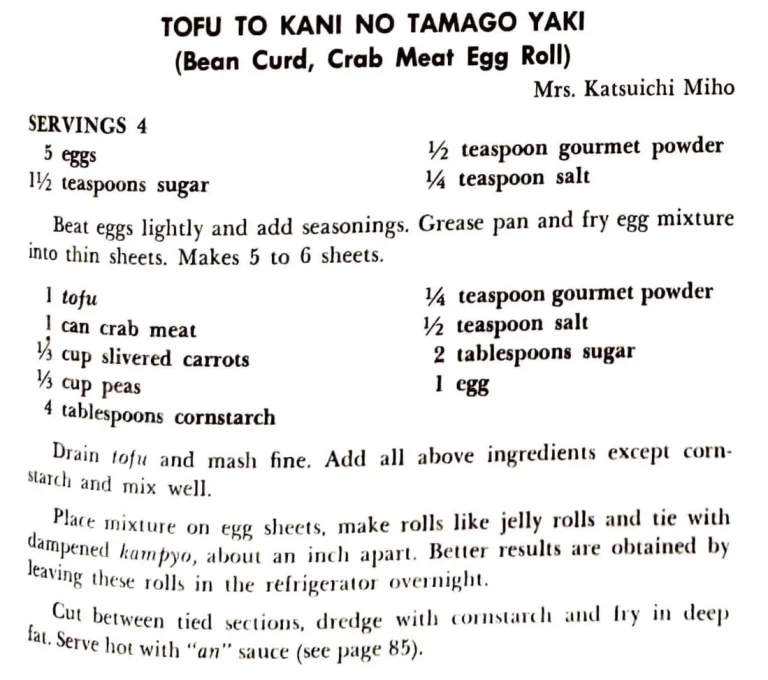 TOFU TO KANI NO TAMAGO YAKI
(Bean Curd, Crab Meat Egg Roll)

Mrs. Katsuichi Miho

SERVINGS 4

5 eggs
1½ teaspoons sugar

½ teaspoon gourmet powder
¼ teaspoon salt

Beat eggs lightly and add seasonings. Grease pan and fry egg mixture into thin sheets. Makes 5 to 6 sheets.

1 tofu
1 can crab meat
⅓ cup slivered carrots
⅓ cup peas
4 tablespoons cornstarch

¼ teaspoon gourmet powder
½ teaspoon salt
2 tablespoons sugar
1 egg

Drain tofu and mash fine. Add all above ingredients except cornstarch and mix well.

Place mixture on egg sheets, make rolls like jelly rolls and tie with dampened kampyo, about an inch apart. Better results are obtained by leaving these rolls in the refrigerator overnight.

Cut between tied sections, dredge with cornstarch and fry in deep fat. Serve hot with "an" sauce (see page 85).